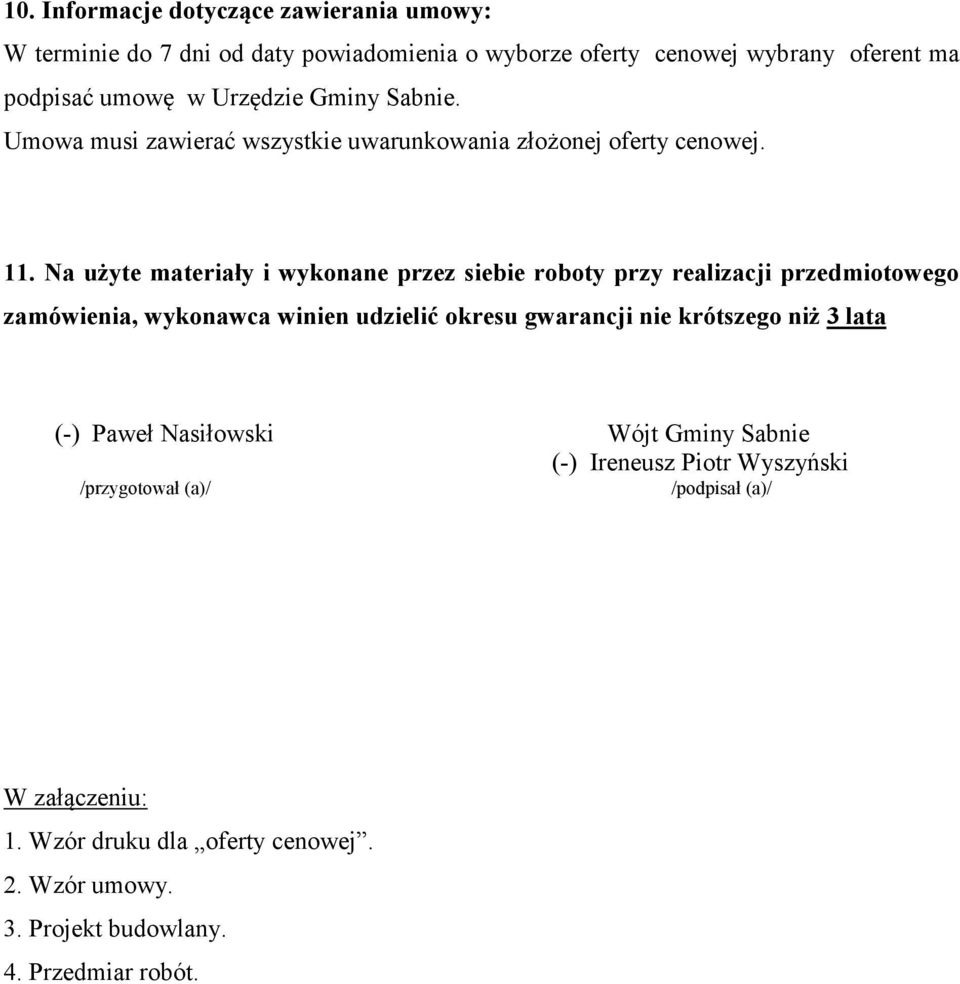 10. Informacje dotyczące zawierania umowy:
W terminie do 7 dni od daty powiadomienia o wyborze oferty cenowej wybrany oferent ma podpisać umowę w Urzędzie Gminy Sabnie.
Umowa musi zawierać wszystkie uwarunkowania złożonej oferty cenowej.

11. Na użyte materiały i wykonane przez siebie roboty przy realizacji przedmiotowego zamówienia, wykonawca winien udzielić okresu gwarancji nie krótszego niż 3 lata

(-) Paweł Nasiłowski
/przygotował (a)/

Wójt Gminy Sabnie
(-) Ireneusz Piotr Wyszyński
/podpisał (a)/

W załączeniu:
1. Wzór druku dla „oferty cenowej”.
2. Wzór umowy.
3. Projekt budowlany.
4. Przedmiar robót.